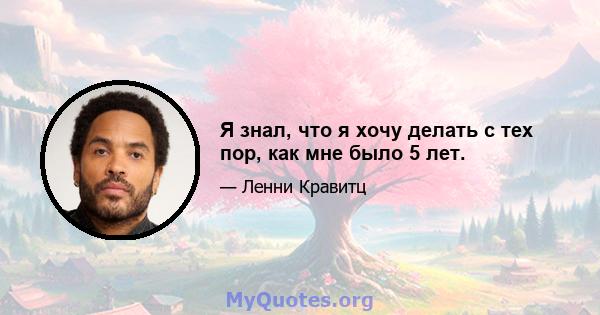 Я знал, что я хочу делать с тех пор, как мне было 5 лет.

— Ленни Кравитц

MyQuotes.org